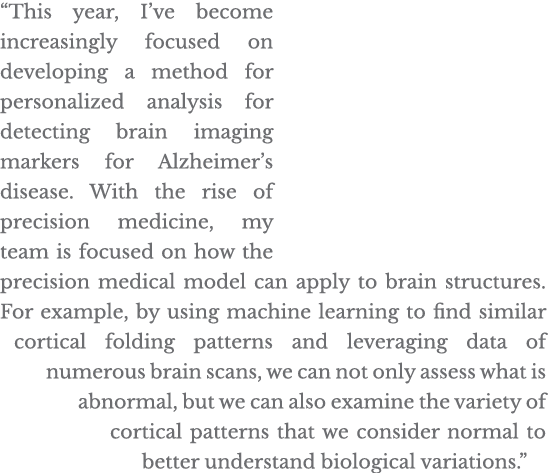 “This year, I’ve become increasingly focused on developing a method for personalized analysis for detecting brain imaging markers for Alzheimer’s disease. With the rise of precision medicine, my team is focused on how the precision medical model can apply to brain structures. For example, by using machine learning to find similar cortical folding patterns and leveraging data of numerous brain scans, we can not only assess what is abnormal, but we can also examine the variety of cortical patterns that we consider normal to better understand biological variations.”